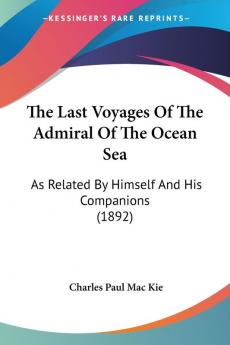 KESSINGER'S RARE REPRINTS

The Last Voyages Of The Admiral Of The Ocean Sea

As Related By Himself And His Companions (1892)

Charles Paul Mac Kie